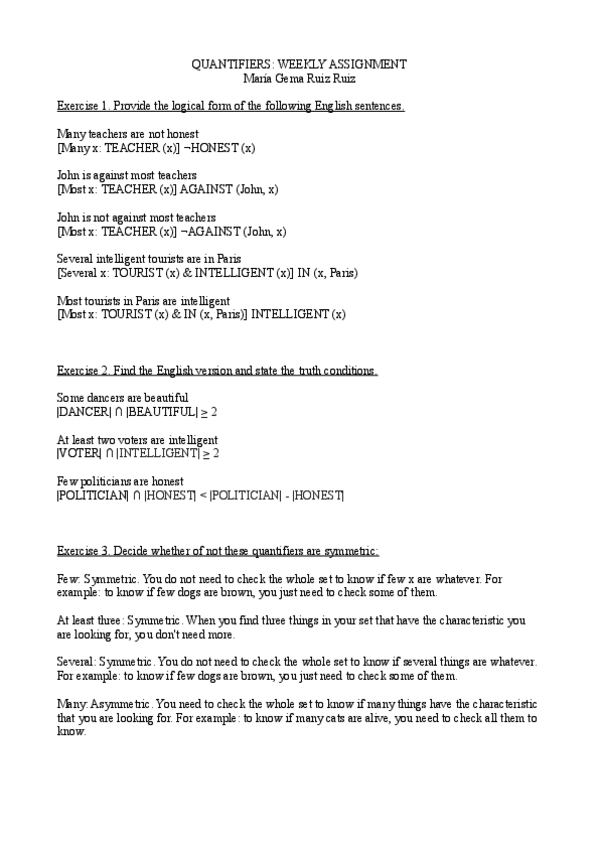 QUANTIFIERS: WEEKLY ASSIGNMENT
María Gema Ruiz Ruiz

Exercise 1. Provide the logical form of the following English sentences.

Many teachers are not honest
[Many x: TEACHER (x)] ¬HONEST (x)

John is against most teachers
[Most x: TEACHER (x)] AGAINST (John, x)

John is not against most teachers
[Most x: TEACHER (x)] ¬AGAINST (John, x)

Several intelligent tourists are in Paris
[Several x: TOURIST (x) & INTELLIGENT (x)] IN (x, Paris)

Most tourists in Paris are intelligent
[Most x: TOURIST (x) & IN (x, Paris)] INTELLIGENT (x)

Exercise 2. Find the English version and state the truth conditions.

Some dancers are beautiful
$|DANCER| \cap |BEAUTIFUL| \geq 2$

At least two voters are intelligent
$|VOTER| \cap |INTELLIGENT| \geq 2$

Few politicians are honest
$|POLITICIAN| \cap |HONEST| < |POLITICIAN| - |HONEST|$

Exercise 3. Decide whether of not these quantifiers are symmetric:

Few: Symmetric. You do not need to check the whole set to know if few x are whatever. For example: to know if few dogs are brown, you just need to check some of them.

At least three: Symmetric. When you find three things in your set that have the characteristic you are looking for, you don't need more.

Several: Symmetric. You do not need to check the whole set to know if several things are whatever. For example: to know if few dogs are brown, you just need to check some of them.

Many: Asymmetric. You need to check the whole set to know if many things have the characteristic that you are looking for. For example: to know if many cats are alive, you need to check all them to know.